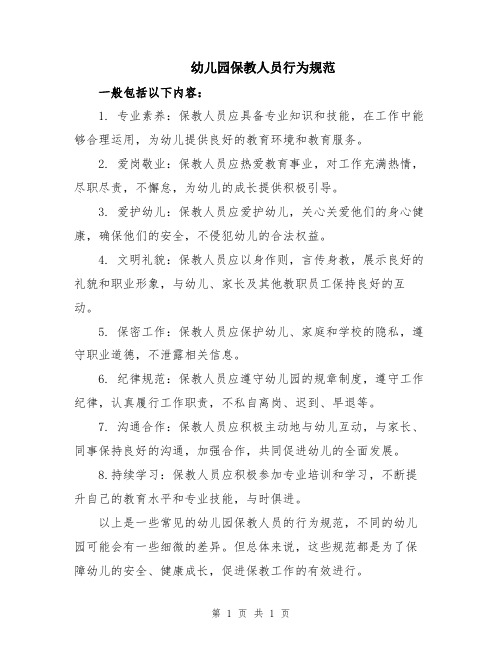 幼儿园保教人员行为规范

一般包括以下内容：

1. 专业素养：保教人员应具备专业知识和技能，在工作中能够合理运用，为幼儿提供良好的教育环境和教育服务。

2. 爱岗敬业：保教人员应热爱教育事业，对工作充满热情，尽职尽责，不懈怠，为幼儿的成长提供积极引导。

3. 爱护幼儿：保教人员应爱护幼儿，关心关爱他们的身心健康，确保他们的安全，不侵犯幼儿的合法权益。

4. 文明礼貌：保教人员应以身作则，言传身教，展示良好的礼貌和职业形象，与幼儿、家长及其他教职员工保持良好的互动。

5. 保密工作：保教人员应保护幼儿、家庭和学校的隐私，遵守职业道德，不泄露相关信息。

6. 纪律规范：保教人员应遵守幼儿园的规章制度，遵守工作纪律，认真履行工作职责，不私自离岗、迟到、早退等。

7. 沟通合作：保教人员应积极主动地与幼儿互动，与家长、同事保持良好的沟通，加强合作，共同促进幼儿的全面发展。

8.持续学习：保教人员应积极参加专业培训和学习，不断提升自己的教育水平和专业技能，与时俱进。

以上是一些常见的幼儿园保教人员的行为规范，不同的幼儿园可能会有一些细微的差异。但总体来说，这些规范都是为了保障幼儿的安全、健康成长，促进保教工作的有效进行。

第 1 页 共 1 页